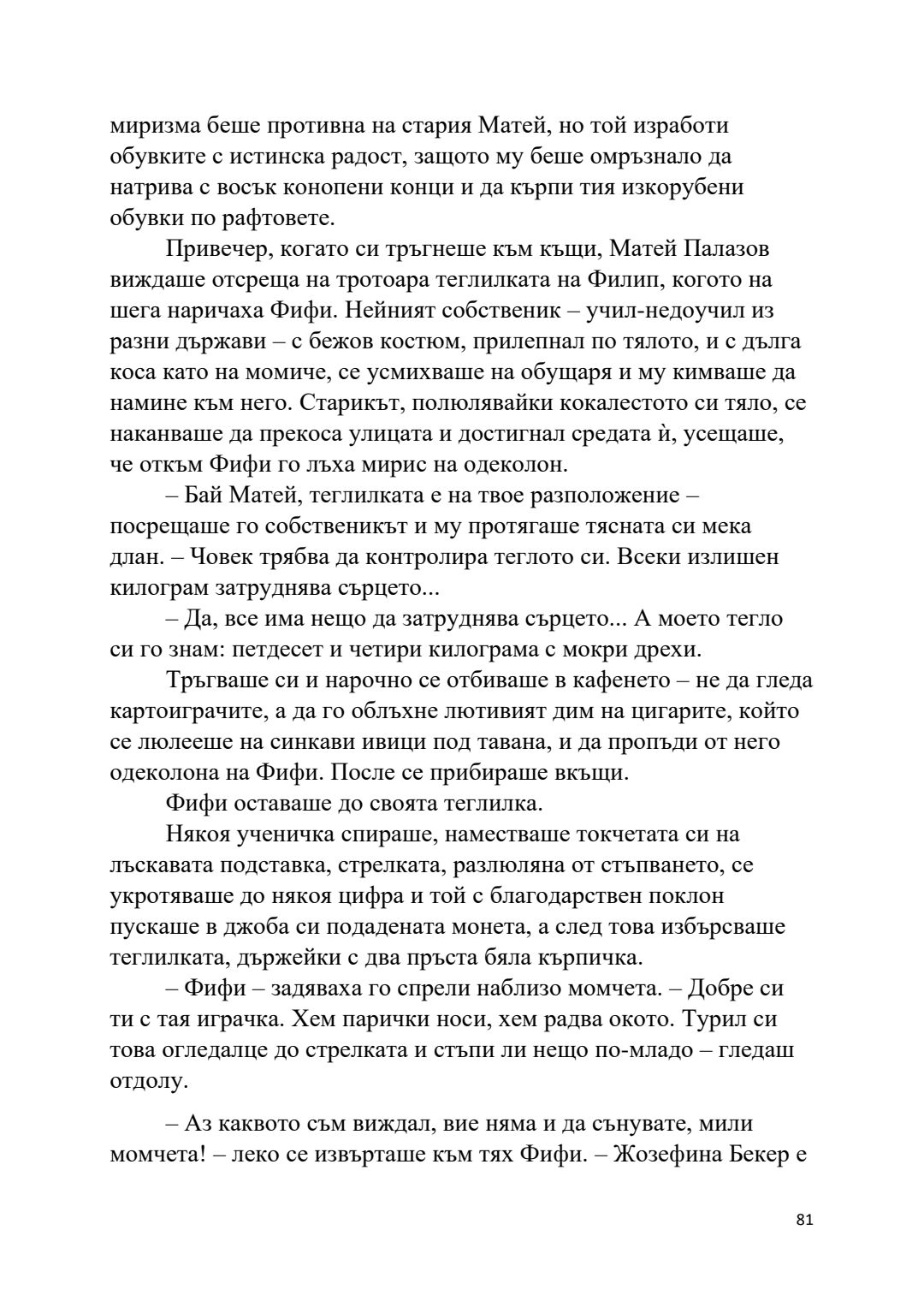 миризма беше противна на стария Матей, но той изработи обувките с истинска радост, защото му беше омръзнало да натрива с восък конопени конци и да кърпи тия изкорубени обувки по рафтовете.

Привечер, когато си тръгнеше към къщи, Матей Палазов виждаше отсреща на тротоара теглилката на Филип, когото на шега наричаха Фифи. Нейният собственик – учил-недоучил из разни държави – с бежов костюм, прилепнал по тялото, и с дълга коса като на момиче, се усмихваше на обущаря и му кимваше да намине към него. Старикът, полюлявайки кокалестото си тяло, се наканваше да прекоса улицата и достигнал средата ѝ, усещаше, че откъм Фифи го лъха мирис на одеколон.

– Бай Матей, теглилката е на твое разположение – посрещаше го собственикът и му протягаше тясната си мека длан. – Човек трябва да контролира теглото си. Всеки излишен килограм затруднява сърцето...

– Да, все има нещо да затруднява сърцето... А моето тегло си го знам: петдесет и четири килограма с мокри дрехи.

Тръгваше си и нарочно се отбиваше в кафенето – не да гледа картоиграчите, а да го облъхне лютивият дим на цигарите, който се люлееше на синкави ивици под тавана, и да пропъди от него одеколона на Фифи. После се прибираше вкъщи.

Фифи оставаше до своята теглилка.

Някоя ученичка спираше, наместваше токчетата си на лъскавата подставка, стрелката, разлюляна от стъпването, се укротяваше до някоя цифра и той с благодарствен поклон пускаше в джоба си подадената монета, а след това избърсваше теглилката, държейки с два пръста бяла кърпичка.

– Фифи – задяваха го спрели наблизо момчета. – Добре си ти с тая играчка. Хем парички носи, хем радва окото. Турил си това огледалце до стрелката и стъпи ли нещо по-младо – гледаш отдолу.

– Аз каквото съм виждал, вие няма и да сънувате, мили момчета! – леко се извърташе към тях Фифи. – Жозефина Бекер е

81